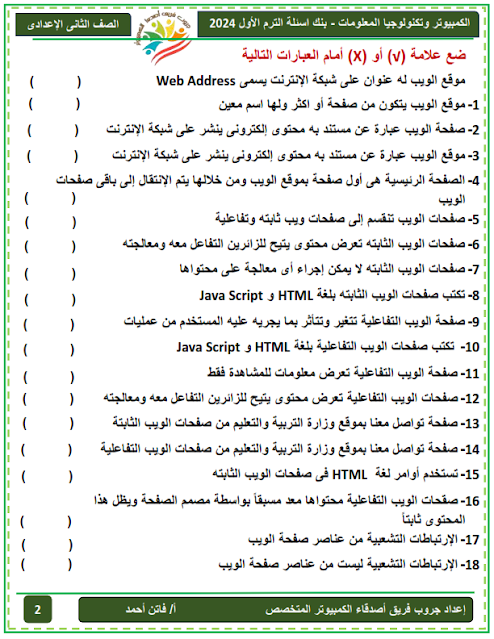 الكمبيوتر وتكنولوجيا المعلومات - بنك اسئلة الترم الأول 2024

الصف الثانى الإعدادى

ضع علامة (√) أو (X) أمام العبارات التالية

موقع الويب له عنوان على شبكة الإنترنت يسمى Web Address ( )

1- موقع الويب يتكون من صفحة أو اكثر ولها اسم معين ( )

2- صفحة الويب عبارة عن مستند به محتوى إلكترونى ينشر على شبكة الإنترنت ( )

3- موقع الويب عبارة عن مستند به محتوى إلكترونى ينشر على شبكة الإنترنت ( )

4- الصفحة الرئيسية هى أول صفحة بموقع الويب ومن خلالها يتم الإنتقال إلى باقى صفحات الويب ( )

5- صفحات الويب تنقسم إلى صفحات ويب ثابته وتفاعلية ( )

6- صفحات الويب الثابته تعرض محتوى يتيح للزائرين التفاعل معه ومعالجته ( )

7- صفحات الويب الثابته لا يمكن إجراء أى معالجة على محتواها ( )

8- تكتب صفحات الويب الثابته بلغة HTML و Java Script ( )

9- صفحة الويب التفاعلية تتغير وتتأثر بما يجريه عليه المستخدم من عمليات ( )

10- تكتب صفحات الويب التفاعلية بلغة HTML و Java Script ( )

11- صفحة الويب التفاعلية تعرض معلومات للمشاهدة فقط ( )

12- صفحات الويب التفاعلية تعرض محتوى يتيح للزائرين التفاعل معه ومعالجته ( )

13- صفحة تواصل معنا بموقع وزارة التربية والتعليم من صفحات الويب الثابتة ( )

14- صفحة تواصل معنا بموقع وزارة التربية والتعليم من صفحات الويب التفاعلية ( )

15- تستخدم أوامر لغة HTML فى صفحات الويب الثابته ( )

16- صفحات الويب التفاعلية محتواها معد مسبقاً بواسطة مصمم الصفحة ويظل هذا المحتوى ثابتاً ( )

17- الإرتباطات التشعبية من عناصر صفحة الويب ( )

18- الإرتباطات التشعبية ليست من عناصر صفحة الويب ( )

إعداد جروب فريق أصدقاء الكمبيوتر المتخصص أ/ فاتن أحمد

2